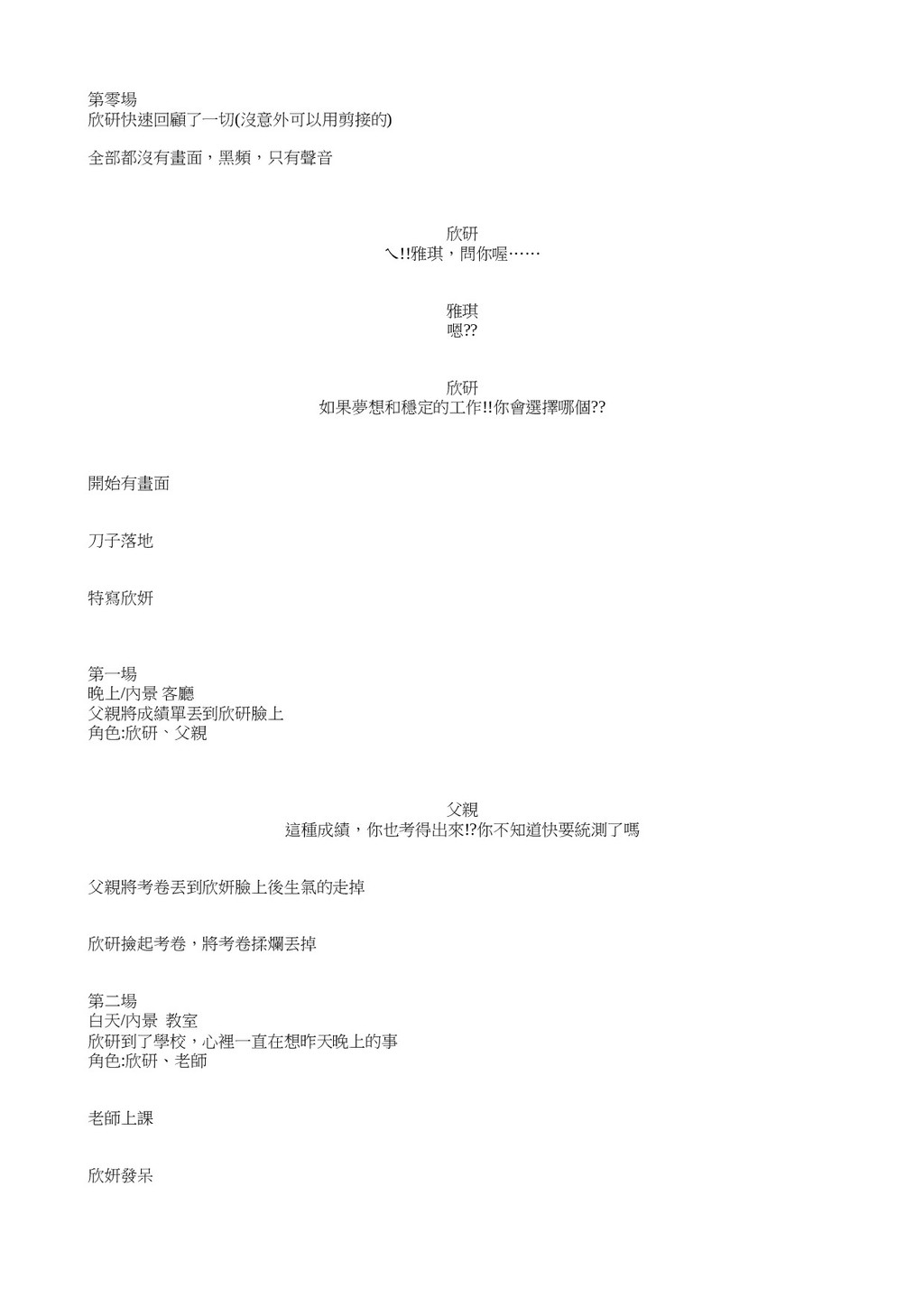 第零場
欣研快速回顧了一切(沒意外可以用剪接的)

全部都沒有畫面，黑頻，只有聲音

欣研
ㄟ!!雅琪，問你喔……

雅琪
嗯??

欣研
如果夢想和穩定的工作!!你會選擇哪個??

開始有畫面

刀子落地

特寫欣妍

第一場
晚上/內景 客廳
父親將成績單丟到欣研臉上
角色:欣研、父親

父親
這種成績，你也考得出來!?你不知道快要統測了嗎

父親將考卷丟到欣妍臉上後生氣的走掉

欣研撿起考卷，將考卷揉爛丟掉

第二場
白天/內景 教室
欣研到了學校，心裡一直在想昨天晚上的事
角色:欣研、老師

老師上課

欣妍發呆